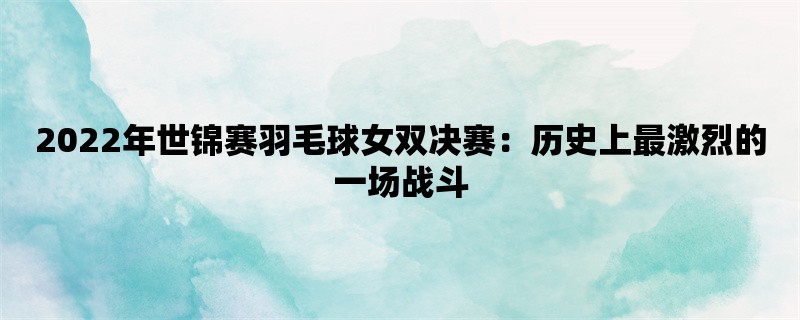 2022年世锦赛羽毛球女双决赛：历史上最激烈的一场战斗